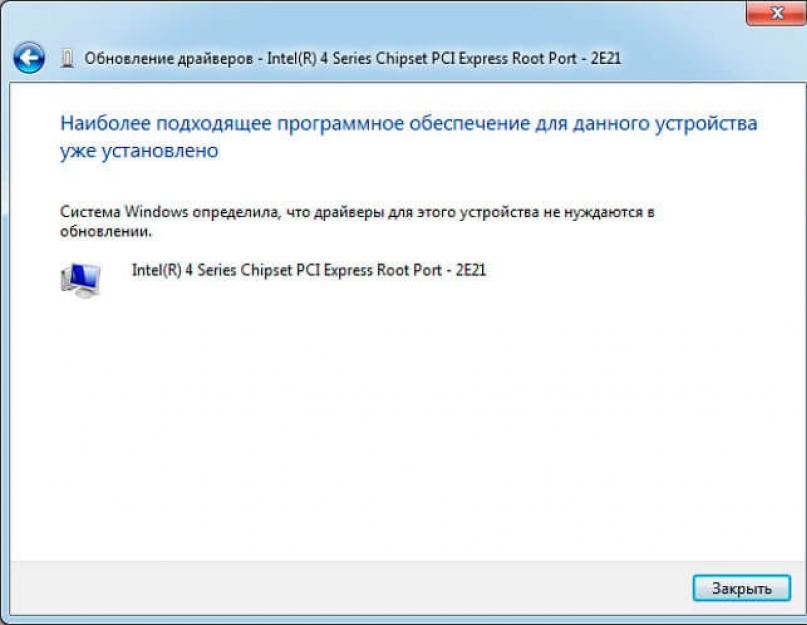 Обновление драйверов - Intel(R) 4 Series Chipset PCI Express Root Port - 2E21

Наиболее подходящее программное обеспечение для данного устройства уже установлено

Система Windows определила, что драйверы для этого устройства не нуждаются в обновлении.

Intel(R) 4 Series Chipset PCI Express Root Port - 2E21

Закрыть